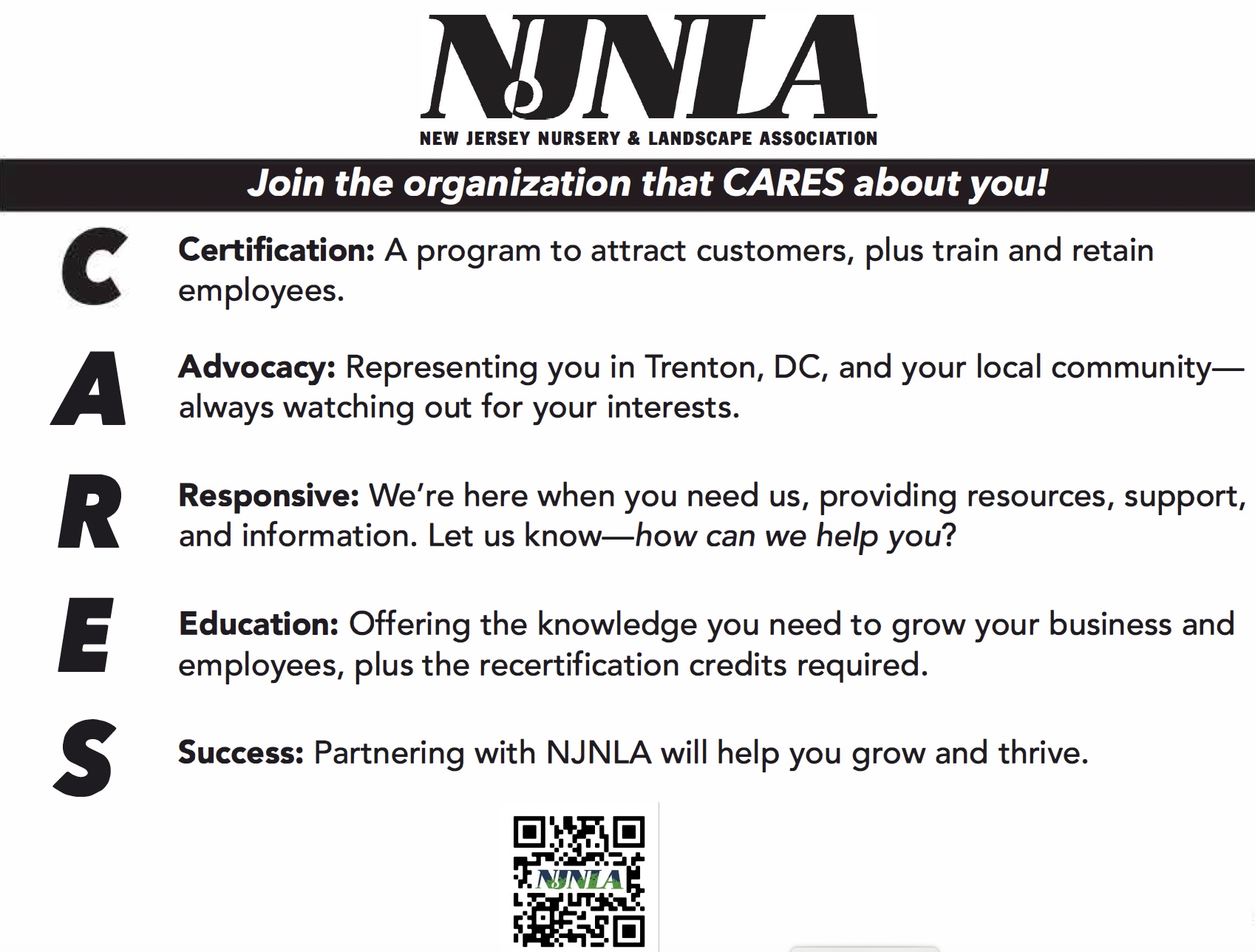 NJNLA
NEW JERSEY NURSERY & LANDSCAPE ASSOCIATION

Join the organization that CARES about you!

C Certification: A program to attract customers, plus train and retain employees.

A Advocacy: Representing you in Trenton, DC, and your local community—always watching out for your interests.

R Responsive: We're here when you need us, providing resources, support, and information. Let us know—how can we help you?

E Education: Offering the knowledge you need to grow your business and employees, plus the recertification credits required.

S Success: Partnering with NJNLA will help you grow and thrive.

NJNLA